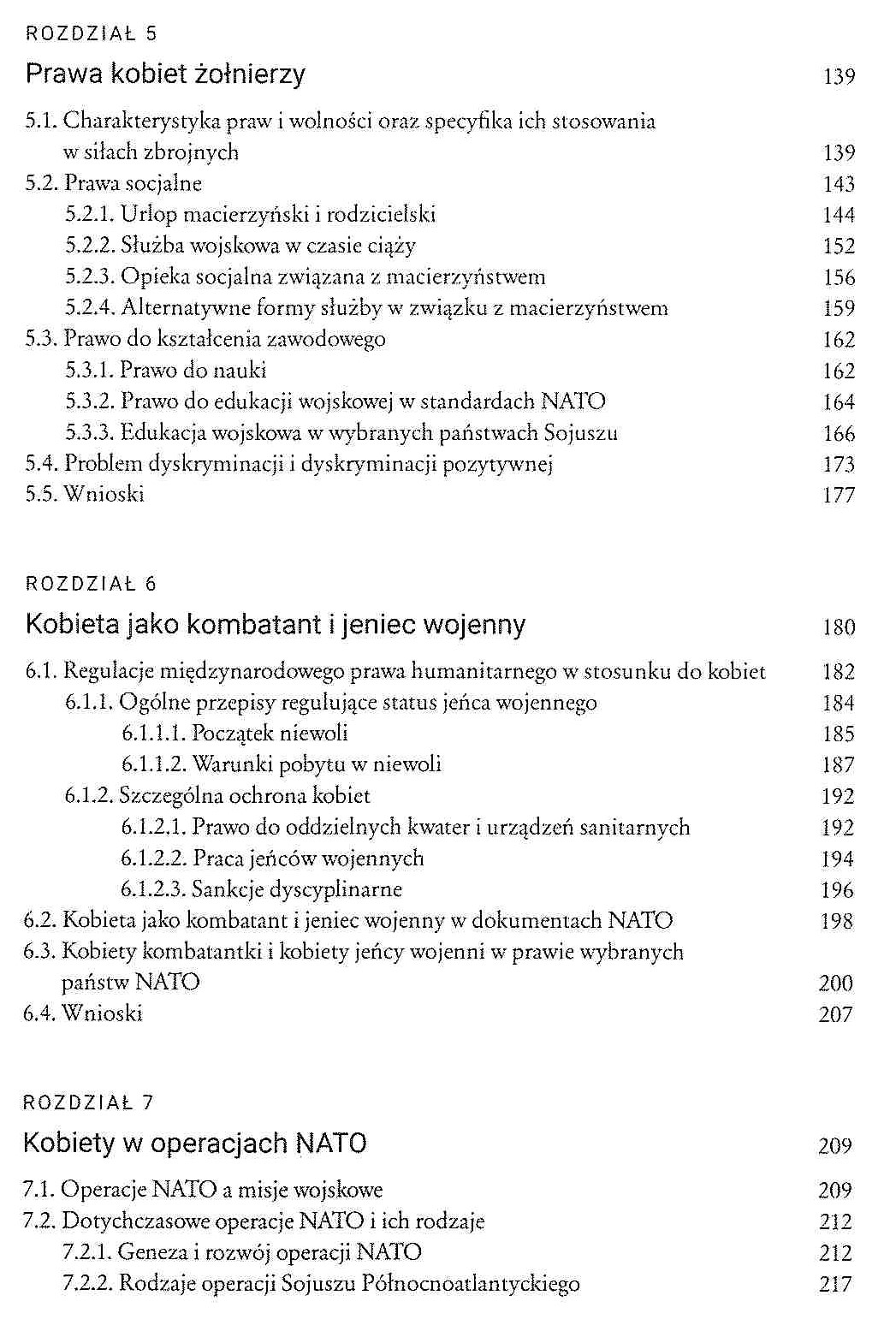 ROZDZIAŁ 5

Prawa kobiet żołnierzy 139

5.1. Charakterystyka praw i wolności oraz specyfika ich stosowania w siłach zbrojnych 139
5.2. Prawa socjalne 143
5.2.1. Urlop macierzyński i rodzicielski 144
5.2.2. Służba wojskowa w czasie ciąży 152
5.2.3. Opieka socjalna związana z macierzyństwem 156
5.2.4. Alternatywne formy służby w związku z macierzyństwem 159
5.3. Prawo do kształcenia zawodowego 162
5.3.1. Prawo do nauki 162
5.3.2. Prawo do edukacji wojskowej w standardach NATO 164
5.3.3. Edukacja wojskowa w wybranych państwach Sojuszu 166
5.4. Problem dyskryminacji i dyskryminacji pozytywnej 173
5.5. Wnioski 177

ROZDZIAŁ 6

Kobieta jako kombatant i jeniec wojenny 180

6.1. Regulacje międzynarodowego prawa humanitarnego w stosunku do kobiet 182
6.1.1. Ogólne przepisy regulujące status jeńca wojennego 184
6.1.1.1. Początek niewoli 185
6.1.1.2. Warunki pobytu w niewoli 187
6.1.2. Szczególna ochrona kobiet 192
6.1.2.1. Prawo do oddzielnych kwater i urządzeń sanitarnych 192
6.1.2.2. Praca jeńców wojennych 194
6.1.2.3. Sankcje dyscyplinarne 196
6.2. Kobieta jako kombatant i jeniec wojenny w dokumentach NATO 198
6.3. Kobiety kombatantki i kobiety jeńcy wojenni w prawie wybranych państw NATO 200
6.4. Wnioski 207

ROZDZIAŁ 7

Kobiety w operacjach NATO 209

7.1. Operacje NATO a misje wojskowe 209
7.2. Dotychczasowe operacje NATO i ich rodzaje 212
7.2.1. Geneza i rozwój operacji NATO 212
7.2.2. Rodzaje operacji Sojuszu Północnoatlantyckiego 217